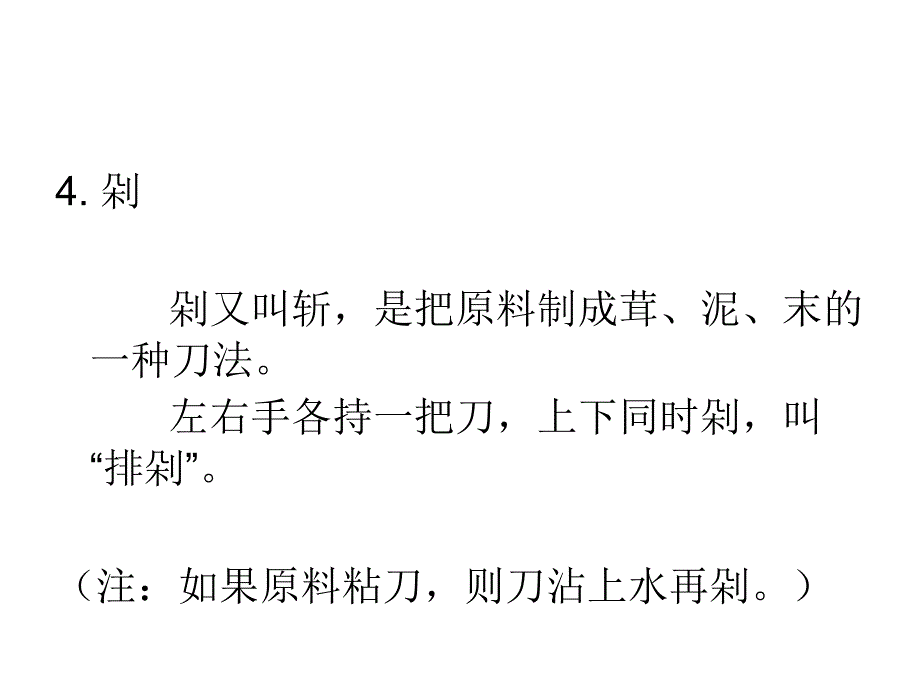 4. 剁

剁又叫斩，是把原料制成茸、泥、末的一种刀法。

左右手各持一把刀，上下同时剁，叫“排剁”。

（注：如果原料粘刀，则刀沾上水再剁。）